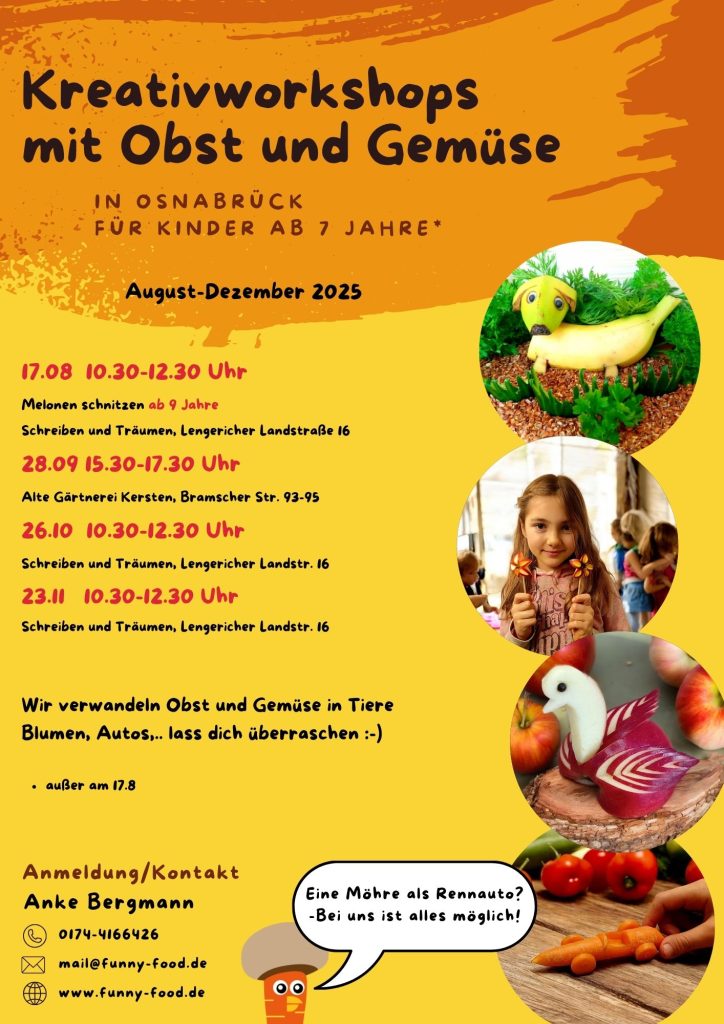 Kreativworkshops mit Obst und Gemüse

IN OSNABRÜCK
FÜR KINDER AB 7 JAHRE*

August-Dezember 2025

17.08 10.30-12.30 Uhr

Melonen schnitzen ab 9 Jahre

Schreiben und Träumen, Lengericher Landstraße 16

28.09 15.30-17.30 Uhr

Alte Gärtnerei Kersten, Bramscher Str. 93-95

26.10 10.30-12.30 Uhr

Schreiben und Träumen, Lengericher Landstr. 16

23.11 10.30-12.30 Uhr

Schreiben und Träumen, Lengericher Landstr. 16

Wir verwandeln Obst und Gemüse in Tiere Blumen, Autos,.. lass dich überraschen :-)

• außer am 17.8

Anmeldung/Kontakt

Anke Bergmann

0174-4166426

mail@funny-food.de

www.funny-food.de

Eine Möhre als Rennauto? -Bei uns ist alles möglich!